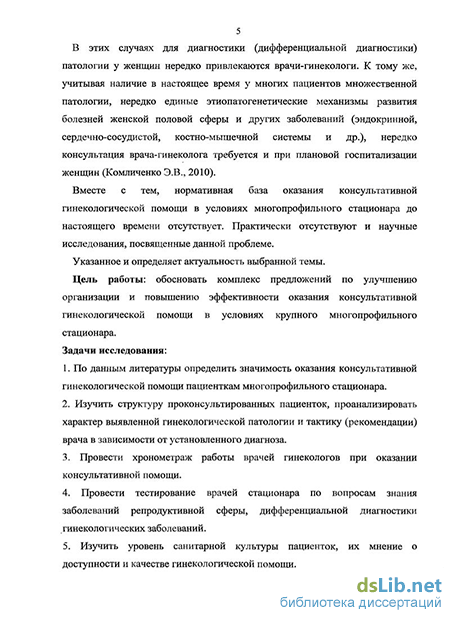 5

В этих случаях для диагностики (дифференциальной диагностики) патологии у женщин нередко привлекаются врачи-гинекологи. К тому же, учитывая наличие в настоящее время у многих пациентов множественной патологии, нередко единые этиопатогенетические механизмы развития болезней женской половой сферы и других заболеваний (эндокринной, сердечно-сосудистой, костно-мышечной системы и др.), нередко консультация врача-гинеколога требуется и при плановой госпитализации женщин (Комличенко Э.В., 2010).

Вместе с тем, нормативная база оказания консультативной гинекологической помощи в условиях многопрофильного стационара до настоящего времени отсутствует. Практически отсутствуют и научные исследования, посвященные данной проблеме.

Указанное и определяет актуальность выбранной темы.

Цель работы: обосновать комплекс предложений по улучшению организации и повышению эффективности оказания консультативной гинекологической помощи в условиях крупного многопрофильного стационара.

Задачи исследования:

1. По данным литературы определить значимость оказания консультативной гинекологической помощи пациенткам многопрофильного стационара.

2. Изучить структуру проконсультированных пациенток, проанализировать характер выявленной гинекологической патологии и тактику (рекомендации) врача в зависимости от установленного диагноза.

3. Провести хронометраж работы врачей гинекологов при оказании консультативной помощи.

4. Провести тестирование врачей стационара по вопросам знания заболеваний репродуктивной сферы, дифференциальной диагностики гинекологических заболеваний.

5. Изучить уровень санитарной культуры пациенток, их мнение о доступности и качестве гинекологической помощи.

dsLib.net
библиотека диссертаций